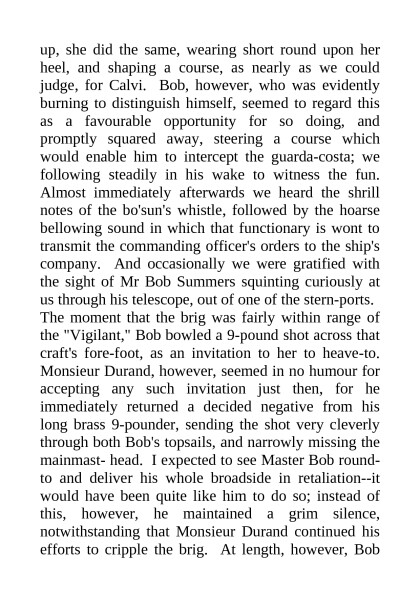 up, she did the same, wearing short round upon her heel, and shaping a course, as nearly as we could judge, for Calvi.  Bob, however, who was evidently burning to distinguish himself, seemed to regard this as a favourable opportunity for so doing, and promptly squared away, steering a course which would enable him to intercept the guarda-costa; we following steadily in his wake to witness the fun. Almost immediately afterwards we heard the shrill notes of the bo'sun's whistle, followed by the hoarse bellowing sound in which that functionary is wont to transmit the commanding officer's orders to the ship's company.  And occasionally we were gratified with the sight of Mr Bob Summers squinting curiously at us through his telescope, out of one of the stern-ports.
The moment that the brig was fairly within range of the "Vigilant," Bob bowled a 9-pound shot across that craft's fore-foot, as an invitation to her to heave-to. Monsieur Durand, however, seemed in no humour for accepting any such invitation just then, for he immediately returned a decided negative from his long brass 9-pounder, sending the shot very cleverly through both Bob's topsails, and narrowly missing the mainmast- head.  I expected to see Master Bob round-to and deliver his whole broadside in retaliation--it would have been quite like him to do so; instead of this, however, he maintained a grim silence, notwithstanding that Monsieur Durand continued his efforts to cripple the brig.  At length, however, Bob